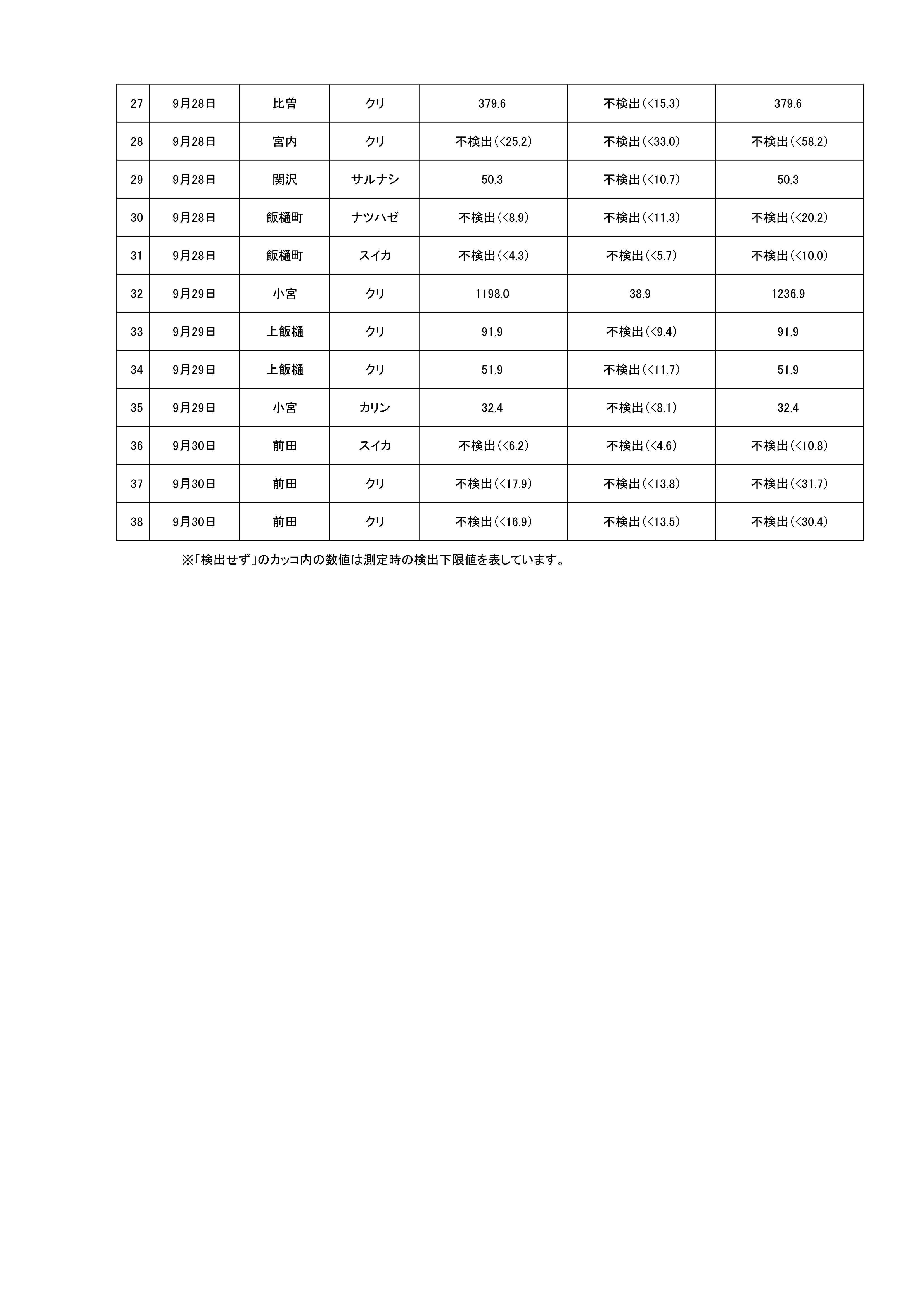 | 27 | 9月28日 | 比曽 | クリ | 379.6 | 不検出(<15.3) | 379.6 |
|---|---|---|---|---|---|---|
| 28 | 9月28日 | 宮内 | クリ | 不検出(<25.2) | 不検出(<33.0) | 不検出(<58.2) |
| 29 | 9月28日 | 関沢 | サルナシ | 50.3 | 不検出(<10.7) | 50.3 |
| 30 | 9月28日 | 飯樋町 | ナツハゼ | 不検出(<8.9) | 不検出(<11.3) | 不検出(<20.2) |
| 31 | 9月28日 | 飯樋町 | スイカ | 不検出(<4.3) | 不検出(<5.7) | 不検出(<10.0) |
| 32 | 9月29日 | 小宮 | クリ | 1198.0 | 38.9 | 1236.9 |
| 33 | 9月29日 | 上飯樋 | クリ | 91.9 | 不検出(<9.4) | 91.9 |
| 34 | 9月29日 | 上飯樋 | クリ | 51.9 | 不検出(<11.7) | 51.9 |
| 35 | 9月29日 | 小宮 | カリン | 32.4 | 不検出(<8.1) | 32.4 |
| 36 | 9月30日 | 前田 | スイカ | 不検出(<6.2) | 不検出(<4.6) | 不検出(<10.8) |
| 37 | 9月30日 | 前田 | クリ | 不検出(<17.9) | 不検出(<13.8) | 不検出(<31.7) |
| 38 | 9月30日 | 前田 | クリ | 不検出(<16.9) | 不検出(<13.5) | 不検出(<30.4) |

※「検出せず」のカッコ内の数値は測定時の検出下限値を表しています。